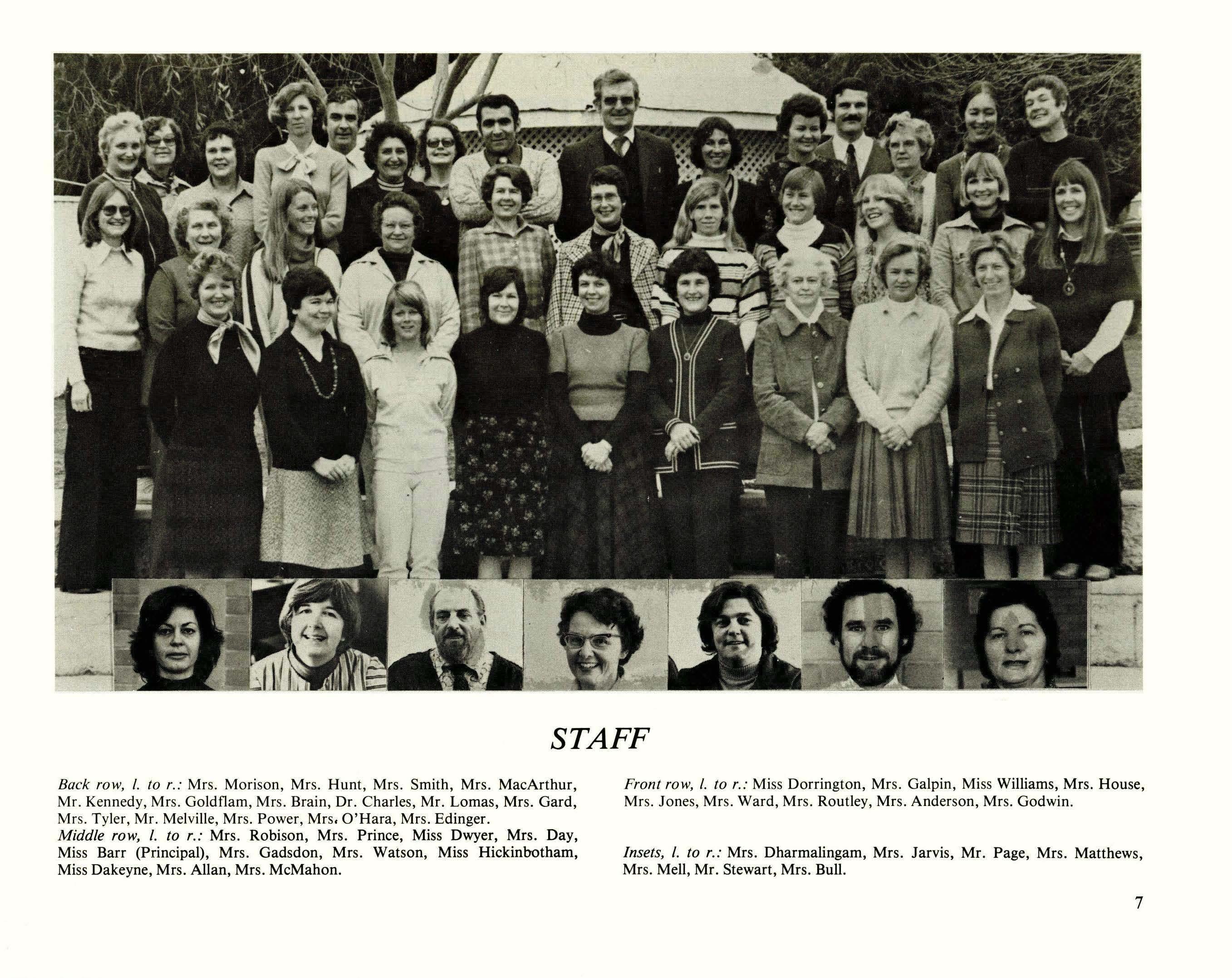 STAFF

Back row, l. to r.: Mrs. Morison, Mrs. Hunt, Mrs. Smith, Mrs. MacArthur, Mr. Kennedy, Mrs. Goldflam, Mrs. Brain, Dr. Charles, Mr. Lomas, Mrs. Gard, Mrs. Tyler, Mr. Melville, Mrs. Power, Mrs. O'Hara, Mrs. Edinger.
Middle row, l. to r.: Mrs. Robison, Mrs. Prince, Miss Dwyer, Mrs. Day, Miss Barr (Principal), Mrs. Gadsdon, Mrs. Watson, Miss Hickinbotham, Miss Dakeyne, Mrs. Allan, Mrs. McMahon.

Front row, l. to r.: Miss Dorrington, Mrs. Galpin, Miss Williams, Mrs. House, Mrs. Jones, Mrs. Ward, Mrs. Routley, Mrs. Anderson, Mrs. Godwin.

Insets, l. to r.: Mrs. Dharmalingam, Mrs. Jarvis, Mr. Page, Mrs. Matthews, Mrs. Mell, Mr. Stewart, Mrs. Bull.

7